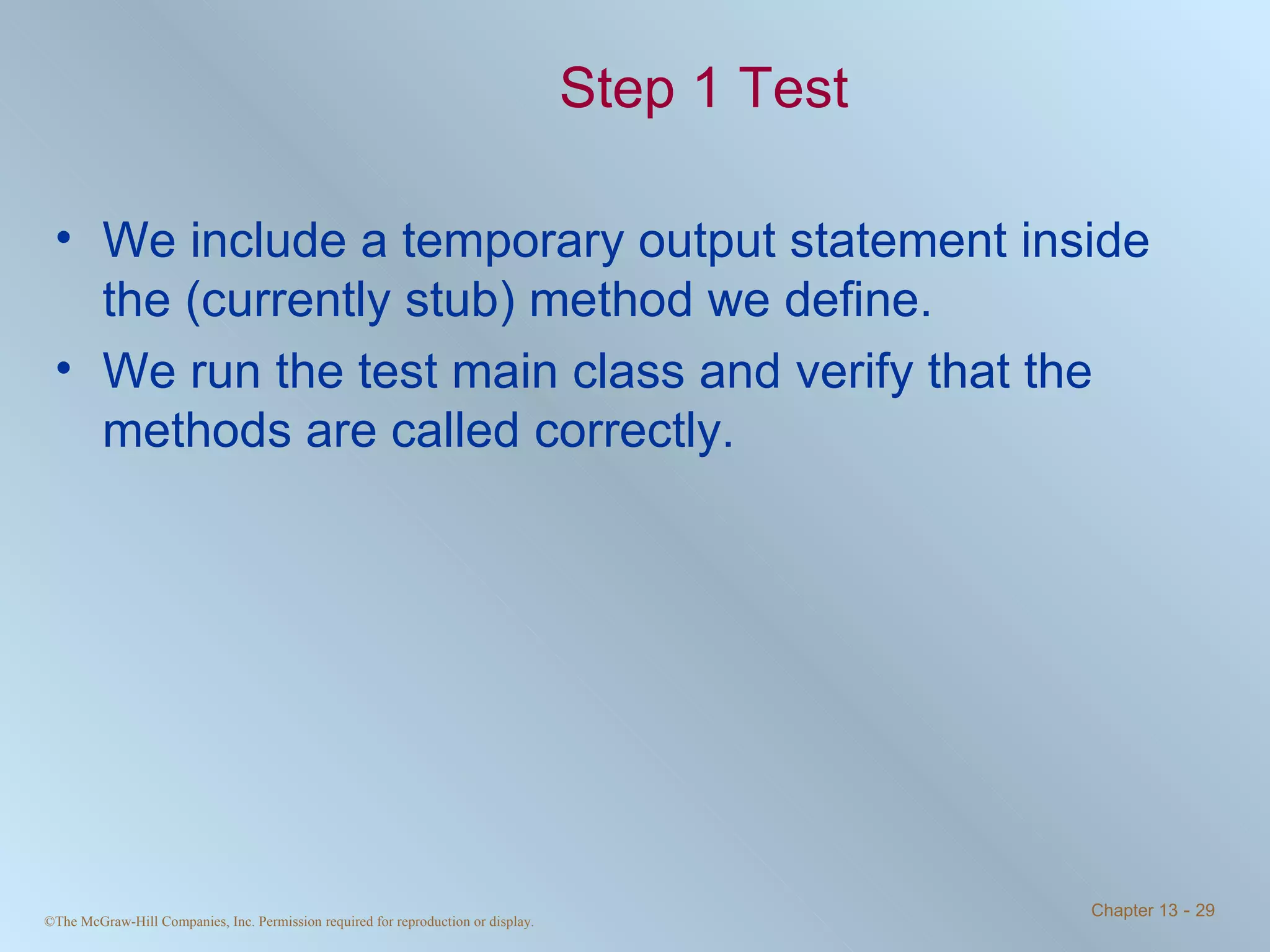 Step 1 Test

• We include a temporary output statement inside the (currently stub) method we define.
• We run the test main class and verify that the methods are called correctly.

©The McGraw-Hill Companies, Inc. Permission required for reproduction or display.

Chapter 13 - 29